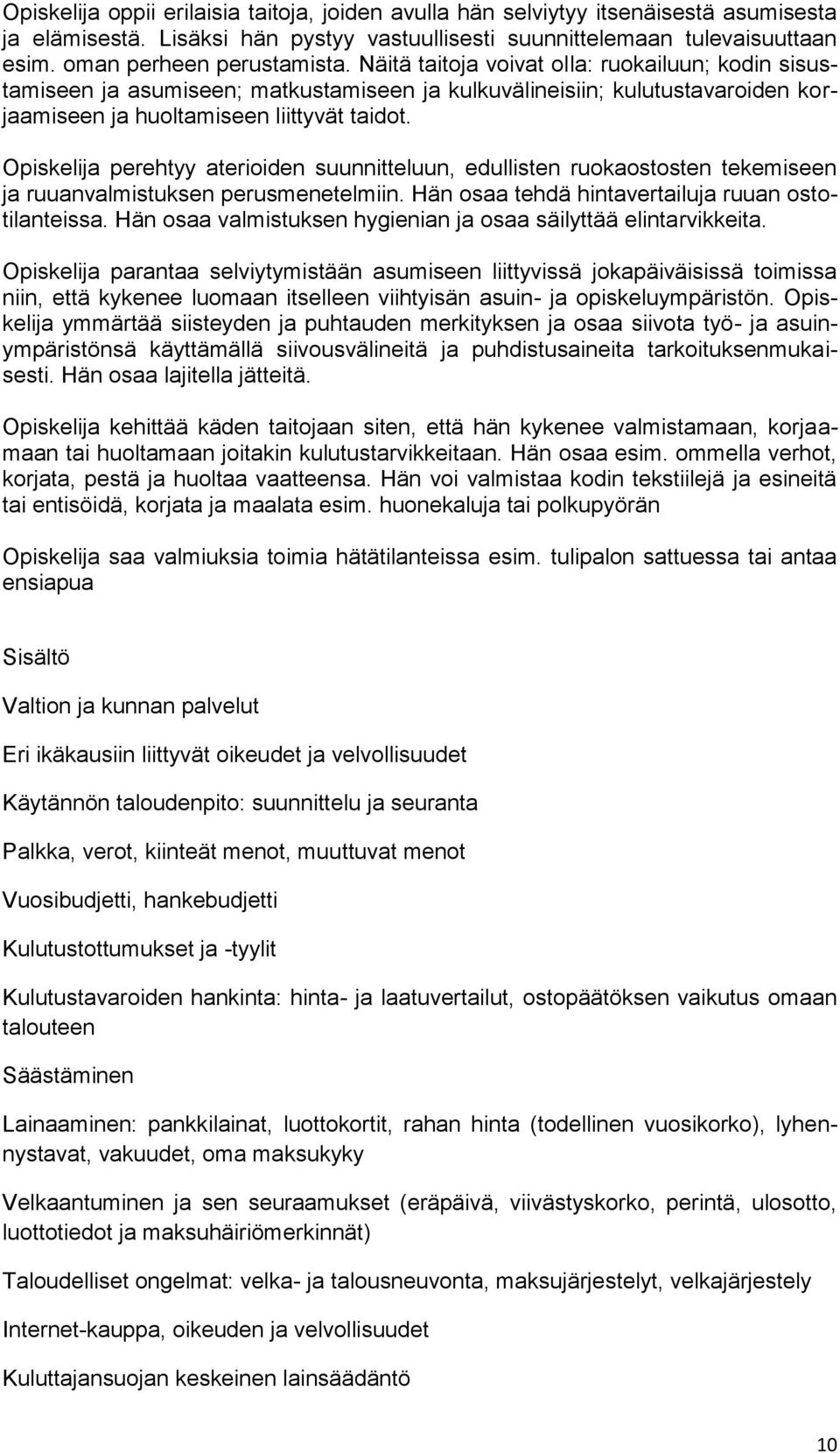 Opiskelija oppii erilaisia taitoja, joiden avulla hän selviytyy itsenäisestä asumisesta ja elämisestä. Lisäksi hän pystyy vastuullisesti suunnittelemaan tulevaisuuttaan esim. oman perheen perustamista. Näitä taitoja voivat olla: ruokailuun; kodin sisustamiseen ja asumiseen; matkustamiseen ja kulkuvälineisiin; kulutustavaroiden korjaamiseen ja huoltamiseen liittyvät taidot.

Opiskelija perehtyy aterioiden suunnitteluun, edullisten ruokaostosten tekemiseen ja ruuanvalmistuksen perusmenetelmiin. Hän osaa tehdä hintavertailuja ruuan ostotilanteissa. Hän osaa valmistuksen hygienian ja osaa säilyttää elintarvikkeita.

Opiskelija parantaa selviytymistään asumiseen liittyvissä jokapäiväisissä toimissa niin, että kykenee luomaan itselleen viihtyisän asuin- ja opiskeluympäristön. Opiskelija ymmärtää siisteyden ja puhtauden merkityksen ja osaa siivota työ- ja asuinympäristönsä käyttämällä siivousvälineitä ja puhdistusaineita tarkoituksenmukaisesti. Hän osaa lajitella jätteitä.

Opiskelija kehittää käden taitojaan siten, että hän kykenee valmistamaan, korjaamaan tai huoltamaan joitakin kulutustarvikkeitaan. Hän osaa esim. ommella verhot, korjata, pestä ja huoltaa vaatteensa. Hän voi valmistaa kodin tekstiilejä ja esineitä tai entisöidä, korjata ja maalata esim. huonekaluja tai polkupyörän

Opiskelija saa valmiuksia toimia hätätilanteissa esim. tulipalon sattuessa tai antaa ensiapua

Sisältö

Valtion ja kunnan palvelut

Eri ikäkausiin liittyvät oikeudet ja velvollisuudet

Käytännön taloudenpito: suunnittelu ja seuranta

Palkka, verot, kiinteät menot, muuttuvat menot

Vuosibudjetti, hankebudjetti

Kulutustottumukset ja -tyylit

Kulutustavaroiden hankinta: hinta- ja laatuvertailut, ostopäätöksen vaikutus omaan talouteen

Säästäminen

Lainaaminen: pankkilainat, luottokortit, rahan hinta (todellinen vuosikorko), lyhennystavat, vakuudet, oma maksukyky

Velkaantuminen ja sen seuraamukset (eräpäivä, viivästyskorko, perintä, ulosotto, luottotiedot ja maksuhäiriömerkinnät)

Taloudelliset ongelmat: velka- ja talousneuvonta, maksujärjestelyt, velkajärjestely

Internet-kauppa, oikeuden ja velvollisuudet

Kuluttajansuojan keskeinen lainsäädäntö

10